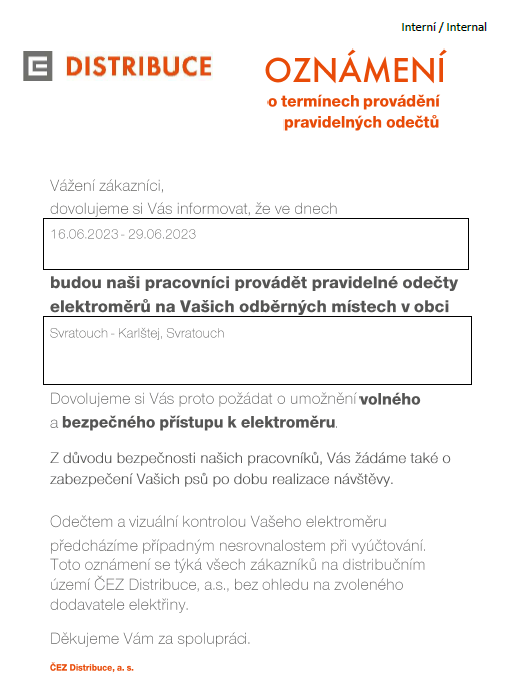 Interní / Internal

DISTRIBUCE

OZNÁMENÍ
o termínech provádění pravidelných odečtů

Vážení zákazníci,
dovolujeme si Vás informovat, že ve dnech

16.06.2023 - 29.06.2023

budou naši pracovníci provádět pravidelné odečty elektroměrů na Vašich odběrných místech v obci

Svratouch - Karlštej, Svratouch

Dovolujeme si Vás proto požádat o umožnění volného a bezpečného přístupu k elektroměru.

Z důvodu bezpečnosti našich pracovníků, Vás žádáme také o zabezpečení Vašich psů po dobu realizace návštěvy.

Odečtem a vizuální kontrolou Vašeho elektroměru předcházíme případným nesrovnalostem při vyúčtování. Toto oznámení se týká všech zákazníků na distribučním území ČEZ Distribuce, a.s., bez ohledu na zvoleného dodavatele elektřiny.

Děkujeme Vám za spolupráci.

ČEZ Distribuce, a. s.